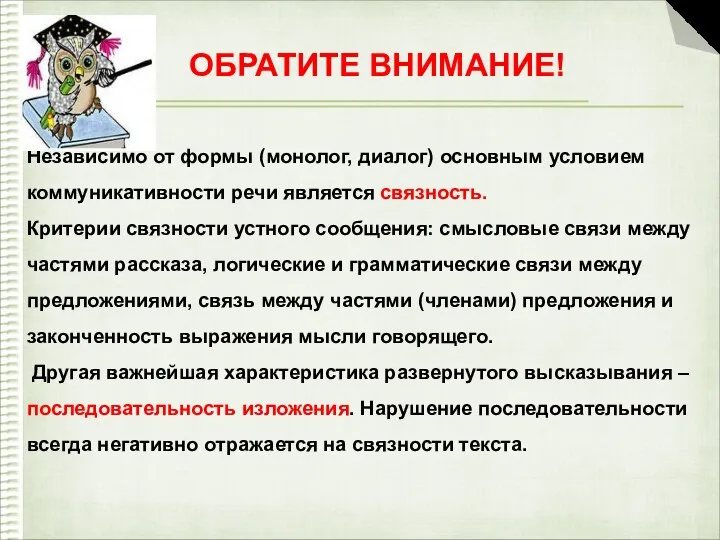 ОБРАТИТЕ ВНИМАНИЕ!

Независимо от формы (монолог, диалог) основным условием коммуникативности речи является связность.

Критерии связности устного сообщения: смысловые связи между частями рассказа, логические и грамматические связи между предложениями, связь между частями (членами) предложения и законченность выражения мысли говорящего.

Другая важнейшая характеристика развернутого высказывания – последовательность изложения. Нарушение последовательности всегда негативно отражается на связности текста.